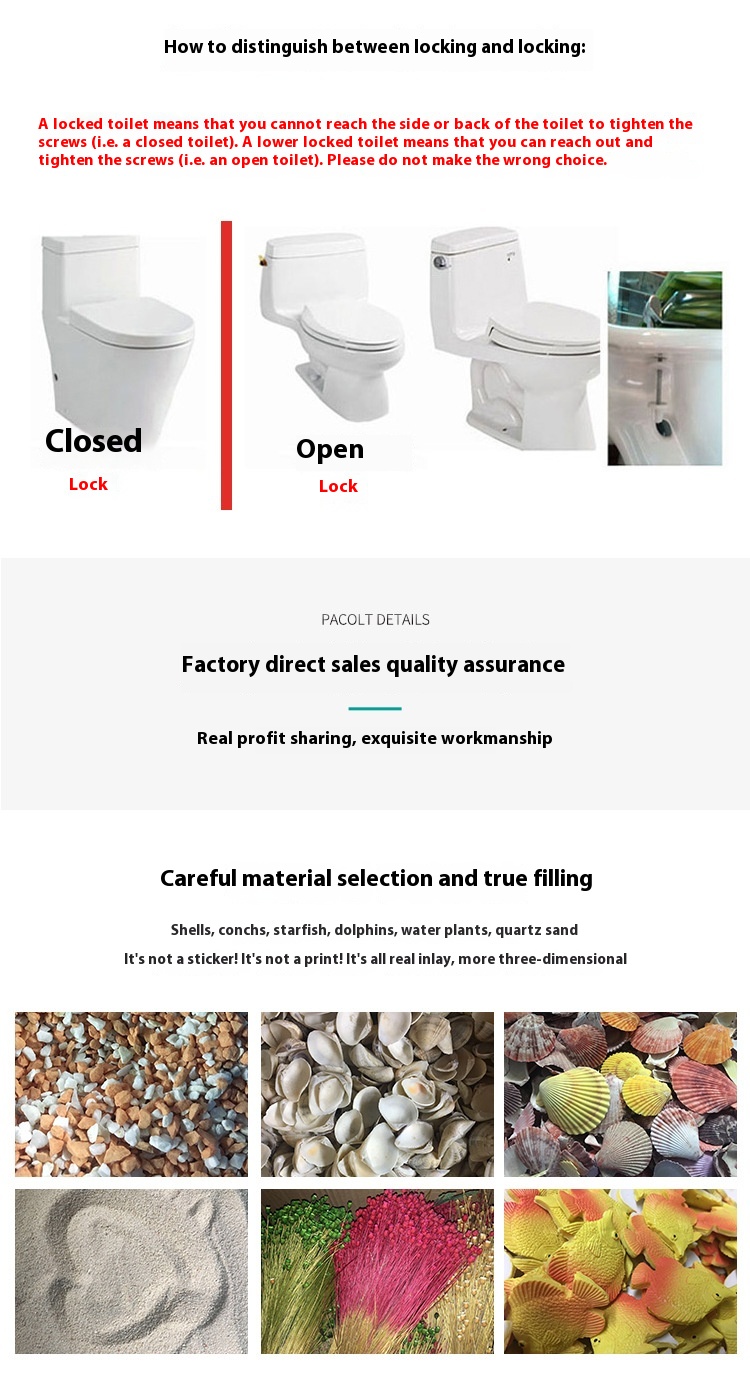 How to distinguish between locking and locking:

A locked toilet means that you cannot reach the side or back of the toilet to tighten the screws (i.e. a closed toilet). A lower locked toilet means that you can reach out and tighten the screws (i.e. an open toilet). Please do not make the wrong choice.

Closed
Lock

Open
Lock

PACOLT DETAILS

Factory direct sales quality assurance

Real profit sharing, exquisite workmanship

Careful material selection and true filling

Shells, conchs, starfish, dolphins, water plants, quartz sand

It's not a sticker! It's not a print! It's all real inlay, more three-dimensional